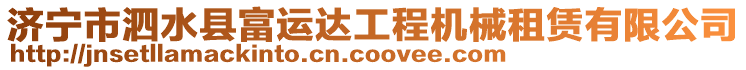 济宁市泗水县富运达工程机械租赁有限公司
http://jnsetllamackinto.cn.coovee.com